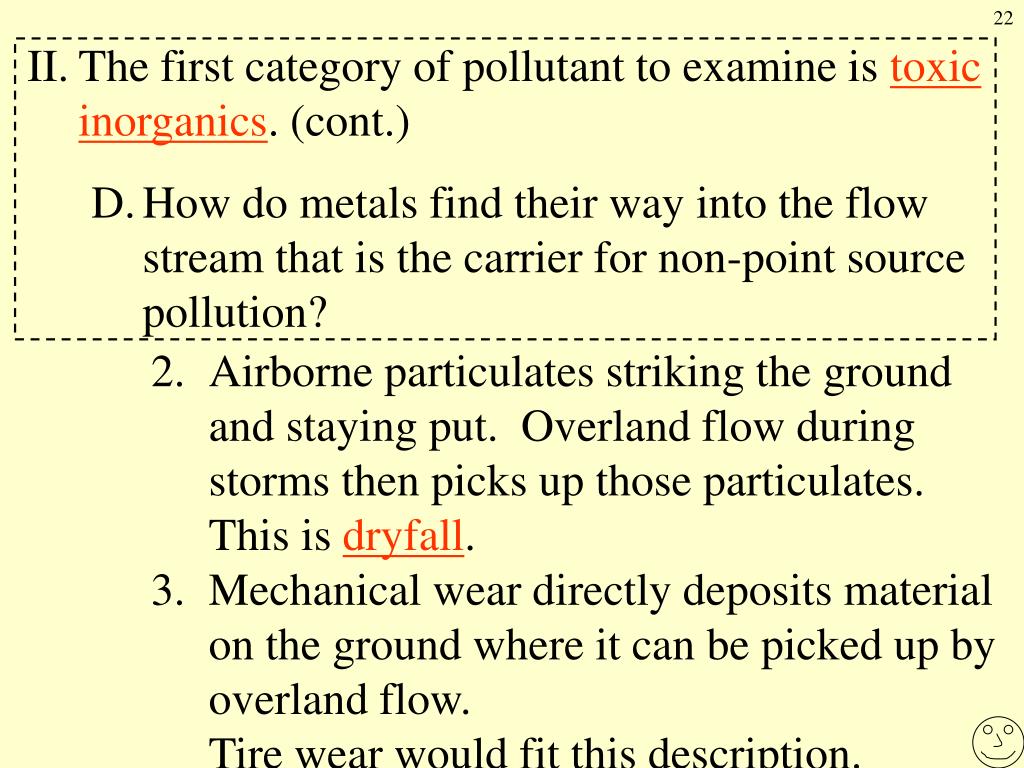 22

II. The first category of pollutant to examine is toxic inorganics. (cont.)

D. How do metals find their way into the flow stream that is the carrier for non-point source pollution?

2. Airborne particulates striking the ground and staying put. Overland flow during storms then picks up those particulates. This is dryfall.

3. Mechanical wear directly deposits material on the ground where it can be picked up by overland flow.
Tire wear would fit this description.